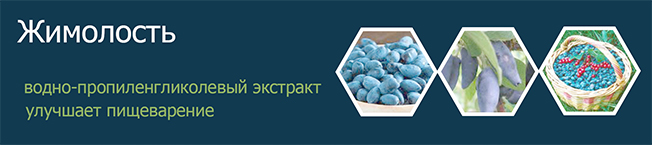 Жимолость

водно-пропиленгликолевый экстракт улучшает пищеварение